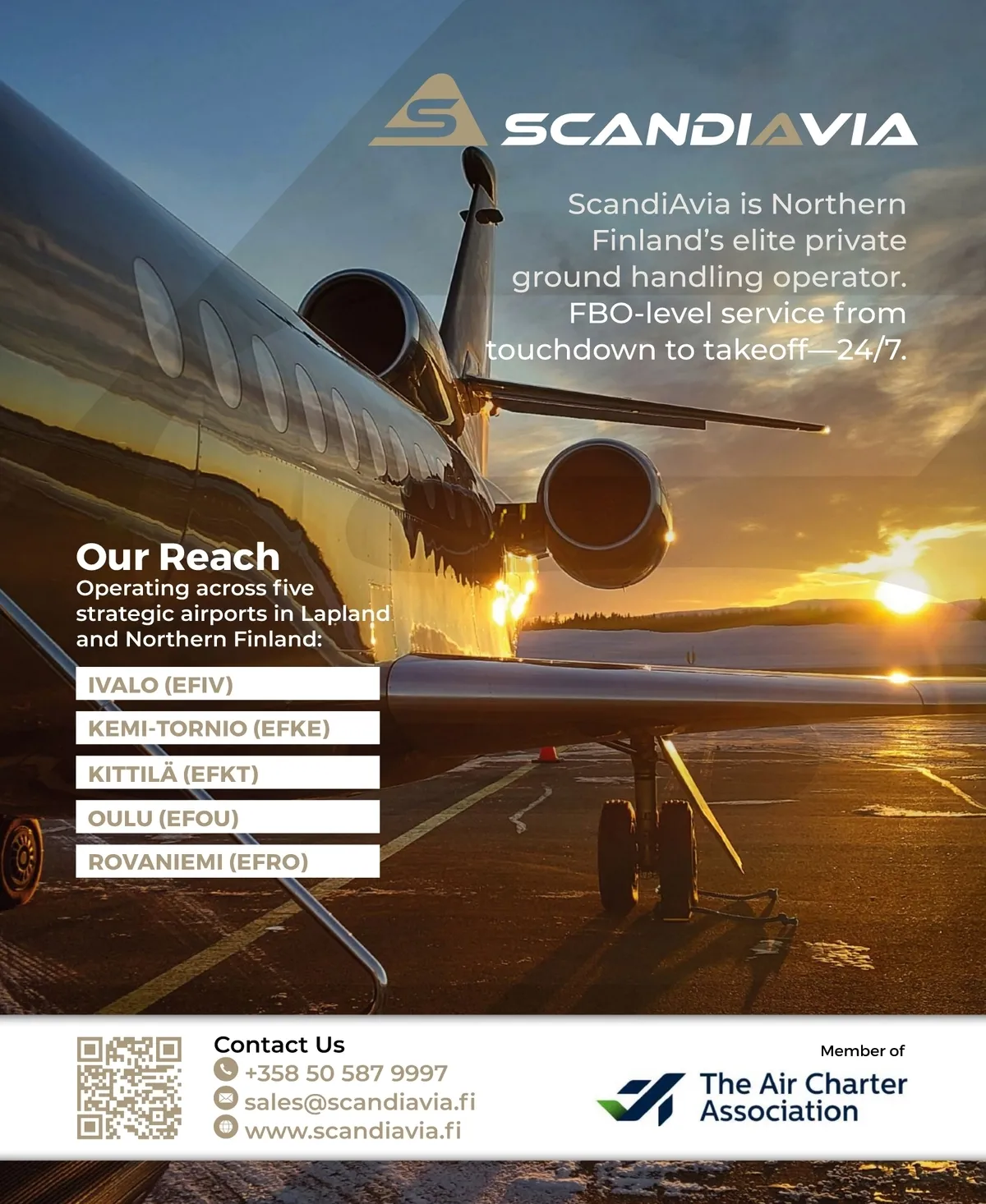 SCANDIAVIA

ScandiAvia is Northern Finland's elite private ground handling operator. FBO-level service from touchdown to takeoff—24/7.

Our Reach
Operating across five strategic airports in Lapland and Northern Finland:

IVALO (EFIV)
KEMI-TORNIO (EFKE)
KITTILÄ (EFKT)
OULU (EFOU)
ROVANIEMI (EFRO)

Contact Us
+358 50 587 9997
sales@scandiavia.fi
www.scandiavia.fi

Member of
The Air Charter Association